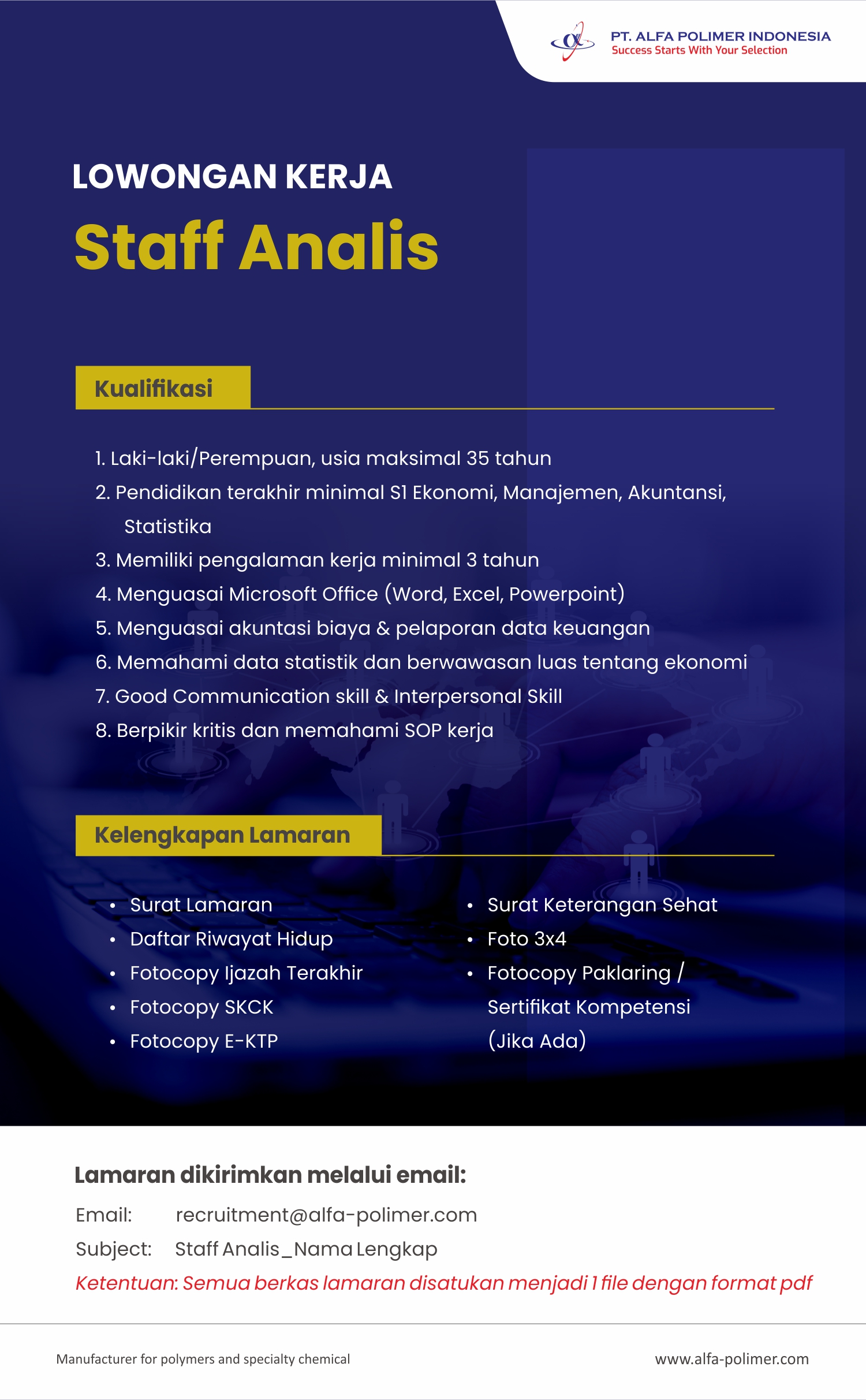 PT. ALFA POLIMER INDONESIA
Success Starts With Your Selection

LOWONGAN KERJA
Staff Analis

Kualifikasi

1. Laki-laki/Perempuan, usia maksimal 35 tahun
2. Pendidikan terakhir minimal S1 Ekonomi, Manajemen, Akuntansi, Statistika
3. Memiliki pengalaman kerja minimal 3 tahun
4. Menguasai Microsoft Office (Word, Excel, Powerpoint)
5. Menguasai akuntasi biaya & pelaporan data keuangan
6. Memahami data statistik dan berwawasan luas tentang ekonomi
7. Good Communication skill & Interpersonal Skill
8. Berpikir kritis dan memahami SOP kerja

Kelengkapan Lamaran

• Surat Lamaran
• Daftar Riwayat Hidup
• Fotocopy Ijazah Terakhir
• Fotocopy SKCK
• Fotocopy E-KTP

• Surat Keterangan Sehat
• Foto 3x4
• Fotocopy Paklaring / Sertifikat Kompetensi (Jika Ada)

Lamaran dikirimkan melalui email:
Email: recruitment@alfa-polimer.com
Subject: Staff Analis_Nama Lengkap
Ketentuan: Semua berkas lamaran disatukan menjadi 1 file dengan format pdf

Manufacturer for polymers and specialty chemical
www.alfa-polimer.com